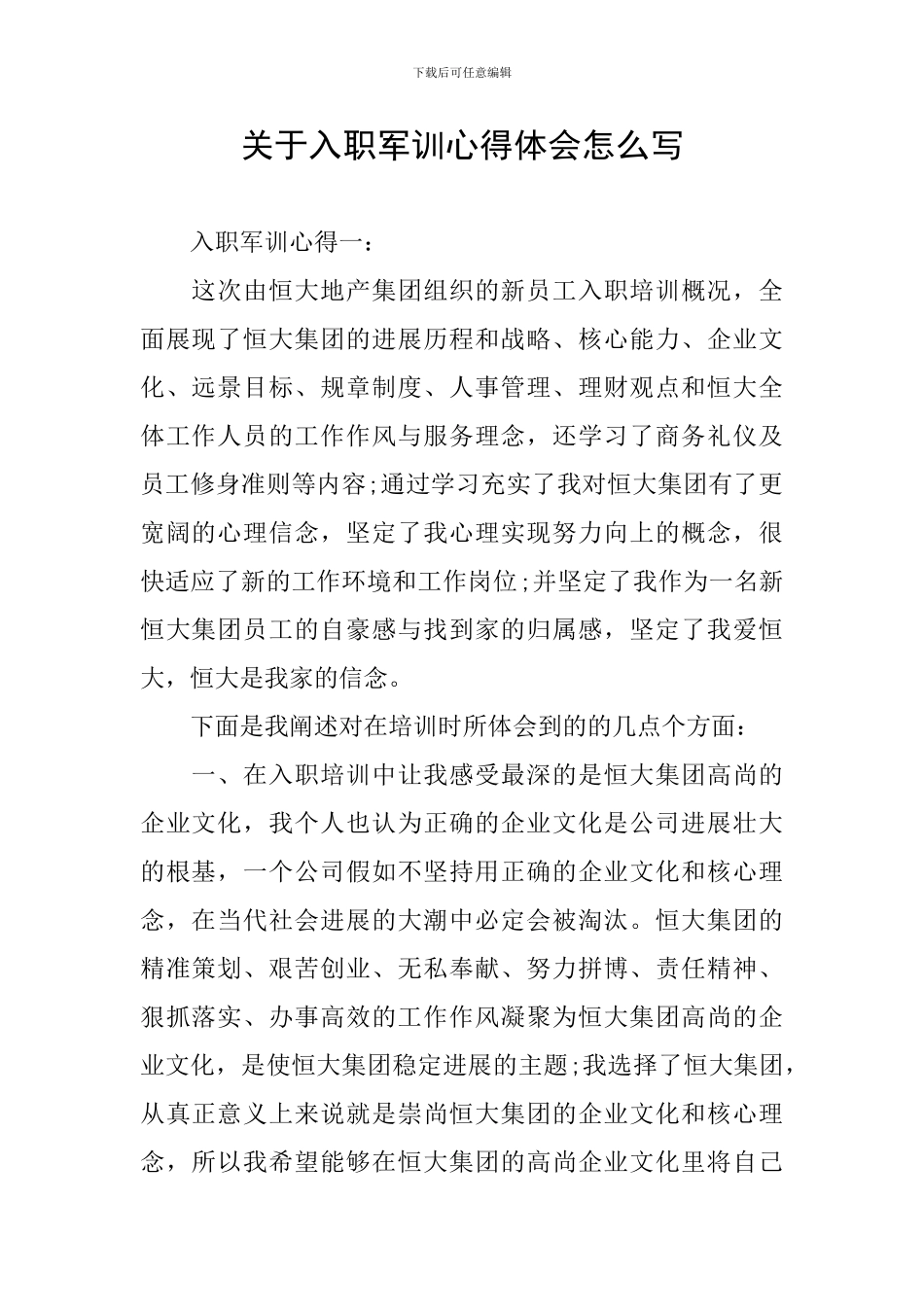 下载后可任意编辑

关于入职军训心得体会怎么写

入职军训心得一：

这次由恒大地产集团组织的新员工入职培训概况，全面展现了恒大集团的进展历程和战略、核心能力、企业文化、远景目标、规章制度、人事管理、理财观点和恒大全体工作人员的工作作风与服务理念，还学习了商务礼仪及员工修身准则等内容;通过学习充实了我对恒大集团有了更宽阔的心理信念，坚定了我心理实现努力向上的概念，很快适应了新的工作环境和工作岗位;并坚定了我作为一名新恒大集团员工的自豪感与找到家的归属感，坚定了我爱恒大，恒大是我家的信念。

下面是我阐述对在培训时所体会到的的几点个方面：

一、在入职培训中让我感受最深的是恒大集团高尚的企业文化，我个人也认为正确的企业文化是公司进展壮大的根基，一个公司假如不坚持用正确的企业文化和核心理念，在当代社会进展的大潮中必定会被淘汰。恒大集团的精准策划、艰苦创业、无私奉献、努力拼博、责任精神、狠抓落实、办事高效的工作作风凝聚为恒大集团高尚的企业文化，是使恒大集团稳定进展的主题;我选择了恒大集团，从真正意义上来说就是崇尚恒大集团的企业文化和核心理念，所以我希望能够在恒大集团的高尚企业文化里将自己